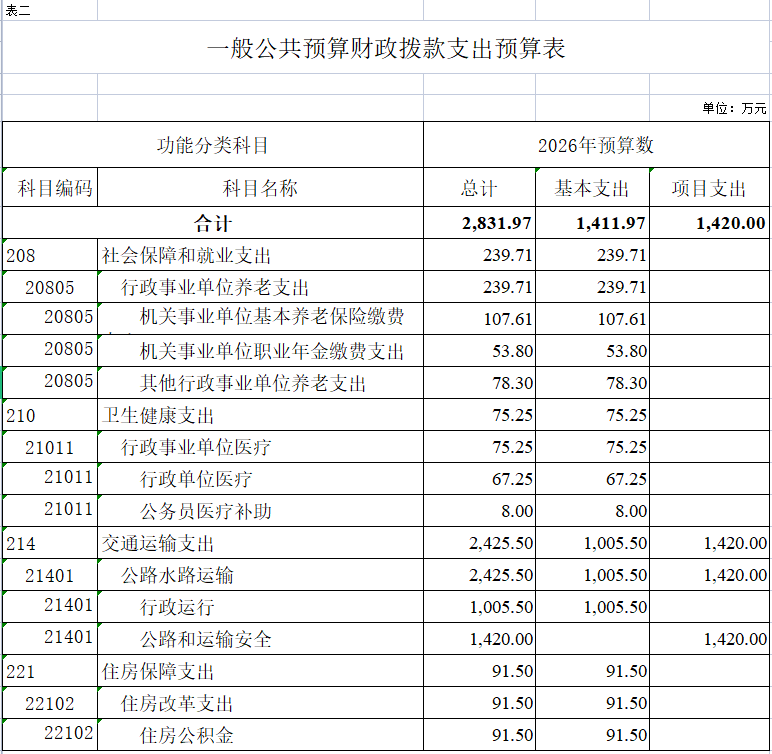 表二

一般公共预算财政拨款支出预算表

单位：万元

| 功能分类科目 | | 2026年预算数 | | |
|---|---|---|---|---|
| 科目编码 | 科目名称 | 总计 | 基本支出 | 项目支出 |
| 合计 | | 2,831.97 | 1,411.97 | 1,420.00 |
| 208 | 社会保障和就业支出 | 239.71 | 239.71 | |
| 20805 | 行政事业单位养老支出 | 239.71 | 239.71 | |
| 20805 | 机关事业单位基本养老保险缴费 | 107.61 | 107.61 | |
| 20805 | 机关事业单位职业年金缴费支出 | 53.80 | 53.80 | |
| 20805 | 其他行政事业单位养老支出 | 78.30 | 78.30 | |
| 210 | 卫生健康支出 | 75.25 | 75.25 | |
| 21011 | 行政事业单位医疗 | 75.25 | 75.25 | |
| 21011 | 行政单位医疗 | 67.25 | 67.25 | |
| 21011 | 公务员医疗补助 | 8.00 | 8.00 | |
| 214 | 交通运输支出 | 2,425.50 | 1,005.50 | 1,420.00 |
| 21401 | 公路水路运输 | 2,425.50 | 1,005.50 | 1,420.00 |
| 21401 | 行政运行 | 1,005.50 | 1,005.50 | |
| 21401 | 公路和运输安全 | 1,420.00 | | 1,420.00 |
| 221 | 住房保障支出 | 91.50 | 91.50 | |
| 22102 | 住房改革支出 | 91.50 | 91.50 | |
| 22102 | 住房公积金 | 91.50 | 91.50 | |